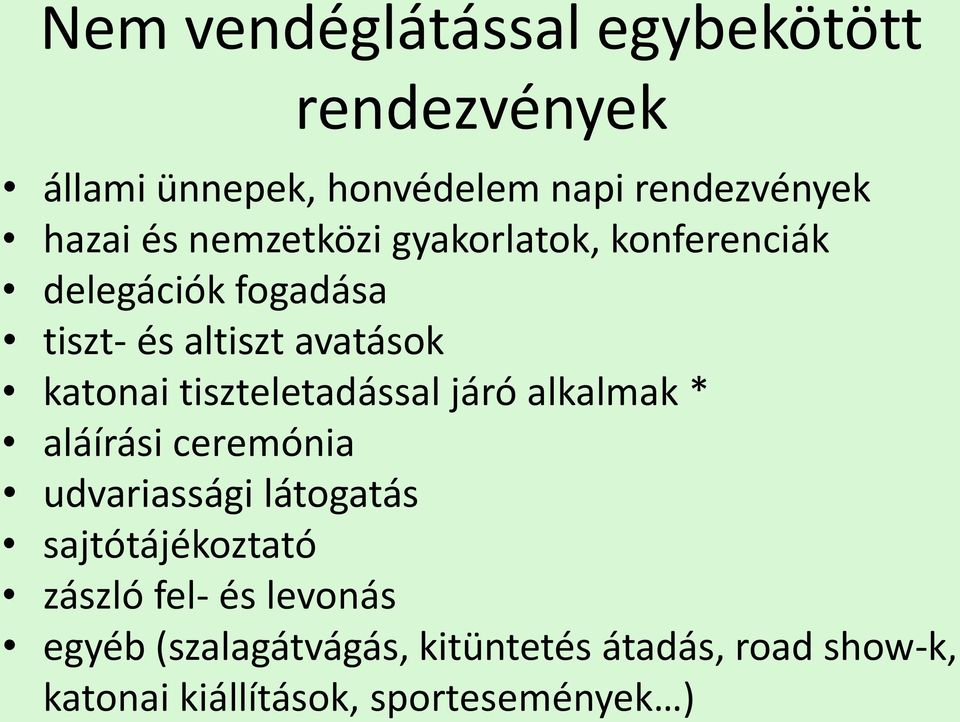 Nem vendéglátással egybekötött rendezvények

• állami ünnepek, honvédelem napi rendezvények
• hazai és nemzetközi gyakorlatok, konferenciák
• delegációk fogadása
• tiszt- és altiszt avatások
• katonai tiszteletadással járó alkalmak *
• aláírási ceremónia
• udvariassági látogatás
• sajtótájékoztató
• zászló fel- és levonás
• egyéb (szalagátvágás, kitüntetés átadás, road show-k, katonai kiállítások, sportesemények…)